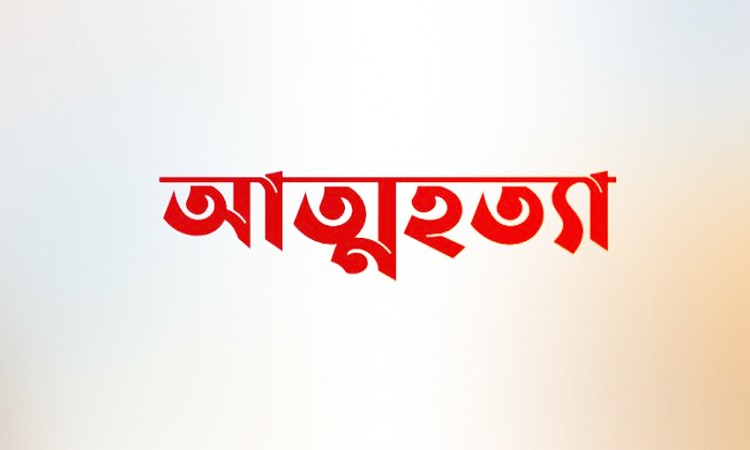 আত্মহত্যা